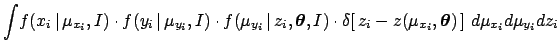 $\int f(x_i \,|\, \mu_{x_i}, I) \cdot f(y_i \,|\, \mu_{y_i}, I) \cdot f(\mu_{y_i} \,|\, z_i, \boldsymbol{\theta}, I) \cdot \delta[\, z_i - z(\mu_{x_i}, \boldsymbol{\theta})\,] \; d\mu_{x_i} d\mu_{y_i} dz_i$